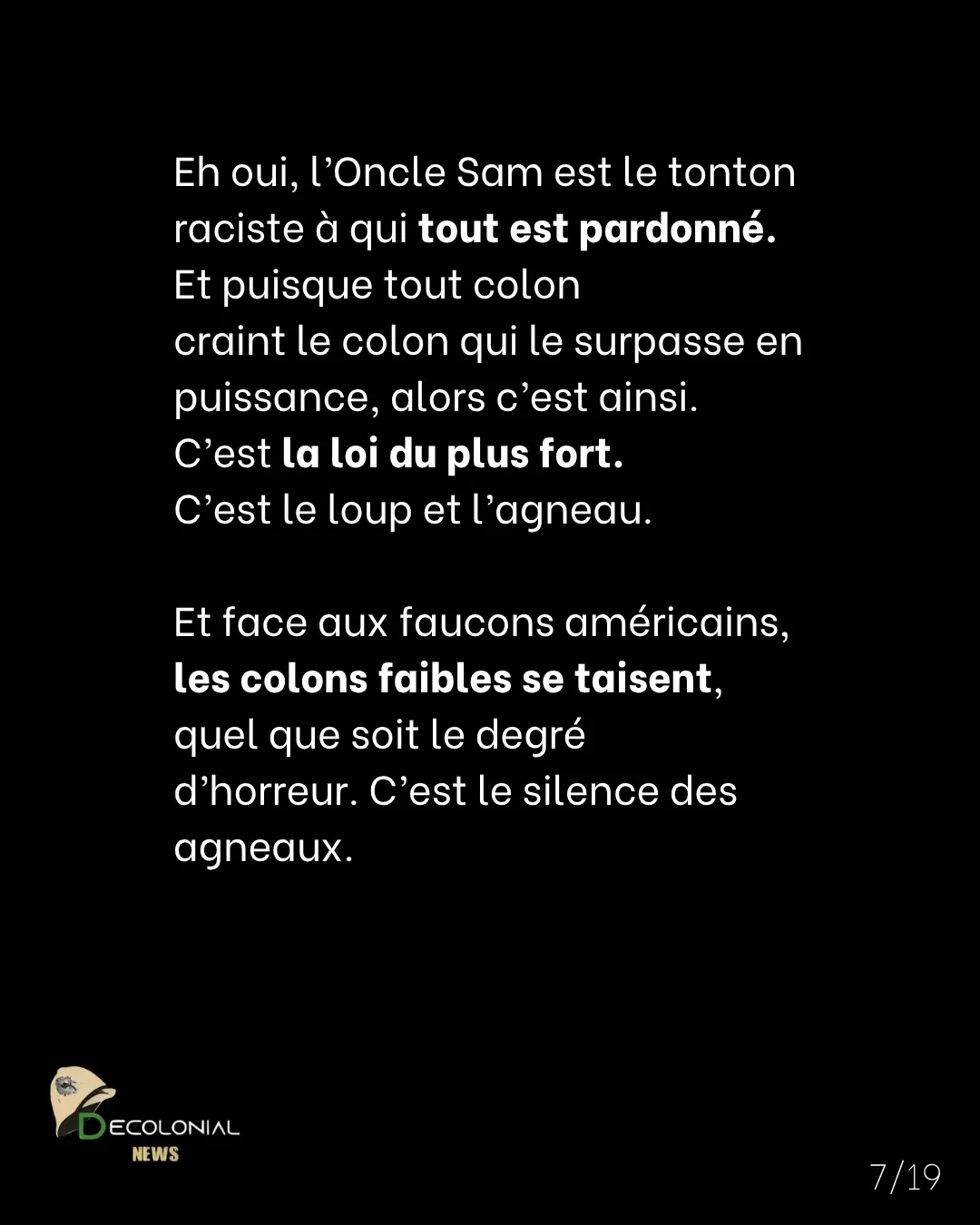 Eh oui, l'Oncle Sam est le tonton raciste à qui tout est pardonné. Et puisque tout colon craint le colon qui le surpasse en puissance, alors c'est ainsi. C'est la loi du plus fort. C'est le loup et l'agneau.

Et face aux faucons américains, les colons faibles se taisent, quel que soit le degré d'horreur. C'est le silence des agneaux.

DECOLONIAL
NEWS

7/19